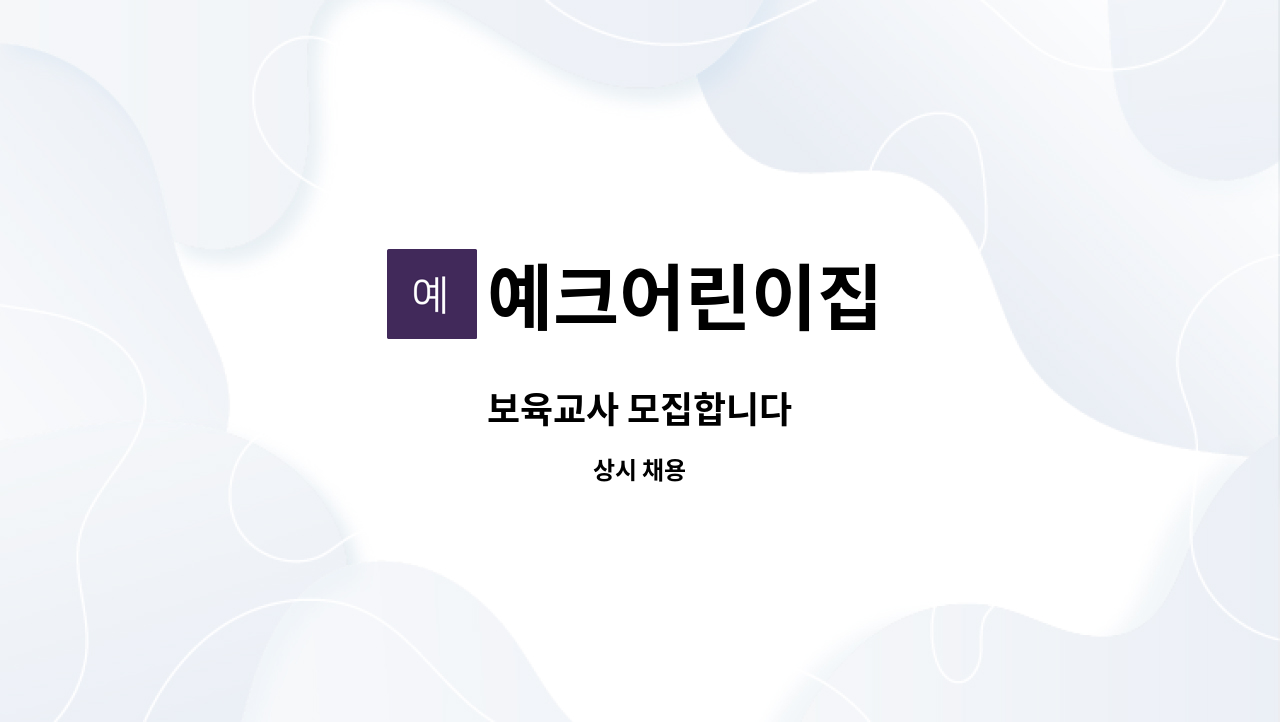 예

예크어린이집

보육교사 모집합니다

상시 채용